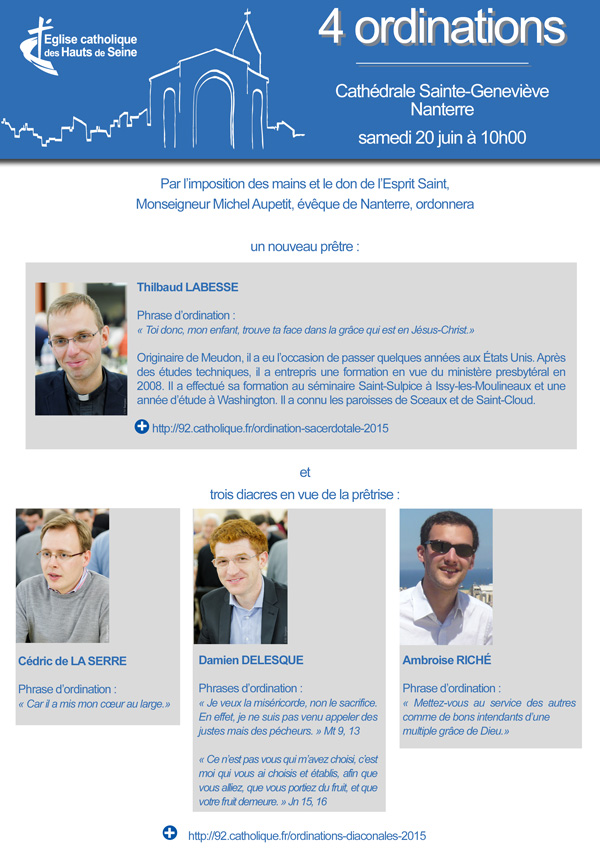 Eglise catholique
des Hauts de Seine

4 ordinations

Cathédrale Sainte-Geneviève
Nanterre
samedi 20 juin à 10h00

Par l'imposition des mains et le don de l'Esprit Saint,
Monseigneur Michel Aupetit, évêque de Nanterre, ordonnera

un nouveau prêtre :

Thilbaud LABESSE

Phrase d'ordination :
« Toi donc, mon enfant, trouve ta face dans la grâce qui est en Jésus-Christ.»

Originaire de Meudon, il a eu l'occasion de passer quelques années aux États Unis. Après des études techniques, il a entrepris une formation en vue du ministère presbytéral en 2008. Il a effectué sa formation au séminaire Saint-Sulpice à Issy-les-Moulineaux et une année d'étude à Washington. Il a connu les paroisses de Sceaux et de Saint-Cloud.

http://92.catholique.fr/ordination-sacerdotale-2015

et
trois diacres en vue de la prêtrise :

Cédric de LA SERRE

Phrase d'ordination :
« Car il a mis mon cœur au large.»

Damien DELESQUE

Phrases d'ordination :
« Je veux la miséricorde, non le sacrifice. En effet, je ne suis pas venu appeler des justes mais des pécheurs. » Mt 9, 13

« Ce n'est pas vous qui m'avez choisi, c'est moi qui vous ai choisis et établis, afin que vous alliez, que vous portiez du fruit, et que votre fruit demeure. » Jn 15, 16

Ambroise RICHÉ

Phrase d'ordination :
« Mettez-vous au service des autres comme de bons intendants d'une multiple grâce de Dieu.»

http://92.catholique.fr/ordinations-diaconales-2015